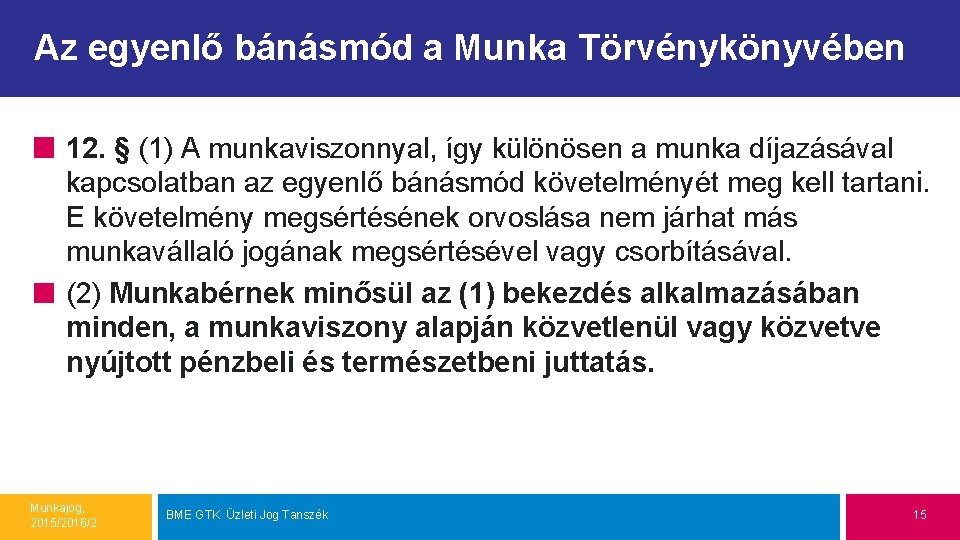 Az egyenlő bánásmód a Munka Törvénykönyvében

12. § (1) A munkaviszonnyal, így különösen a munka díjazásával kapcsolatban az egyenlő bánásmód követelményét meg kell tartani. E követelmény megsértésének orvoslása nem járhat más munkavállaló jogának megsértésével vagy csorbításával.

(2) Munkabérnek minősül az (1) bekezdés alkalmazásában minden, a munkaviszony alapján közvetlenül vagy közvetve nyújtott pénzbeli és természetbeni juttatás.

Munkajog, 2015/2016/2.

BME GTK Üzleti Jog Tanszék

15